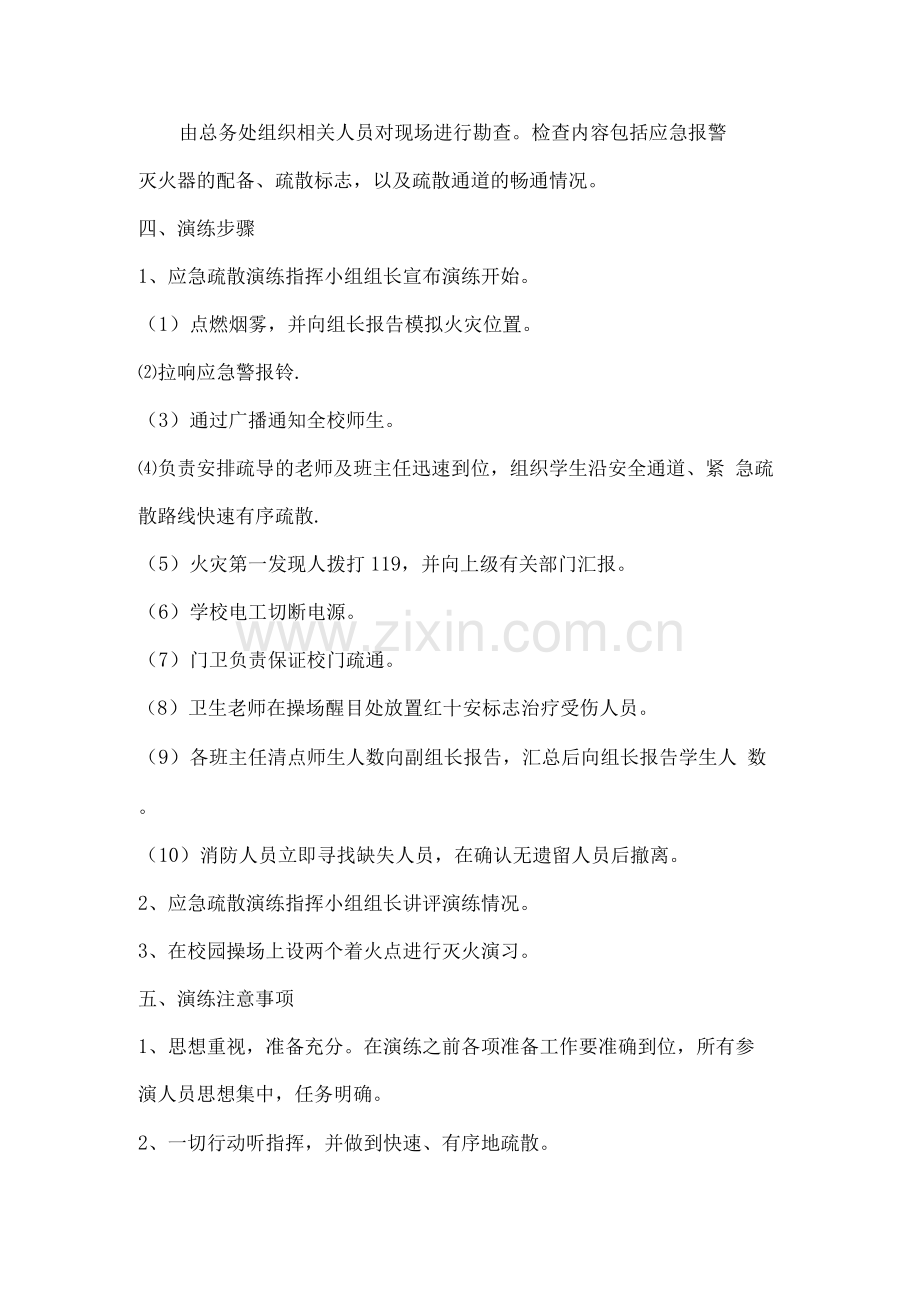 由总务处组织相关人员对现场进行勘查。检查内容包括应急报警灭火器的配备、疏散标志，以及疏散通道的畅通情况。

四、演练步骤

1、应急疏散演练指挥小组组长宣布演练开始。

（1）点燃烟雾，并向组长报告模拟火灾位置。

⑵拉响应急警报铃.

（3）通过广播通知全校师生。

⑷负责安排疏导的老师及班主任迅速到位，组织学生沿安全通道、紧 急疏散路线快速有序疏散.

（5）火灾第一发现人拨打 119，并向上级有关部门汇报。

（6）学校电工切断电源。

（7）门卫负责保证校门疏通。

（8）卫生老师在操场醒目处放置红十安标志治疗受伤人员。

（9）各班主任清点师生人数向副组长报告，汇总后向组长报告学生人 数。

（10）消防人员立即寻找缺失人员，在确认无遗留人员后撤离。

2、应急疏散演练指挥小组组长讲评演练情况。

3、在校园操场上设两个着火点进行灭火演习。

五、演练注意事项

1、思想重视，准备充分。在演练之前各项准备工作要准确到位，所有参演人员思想集中，任务明确。

2、一切行动听指挥，并做到快速、有序地疏散。

www.zixin.com.cn